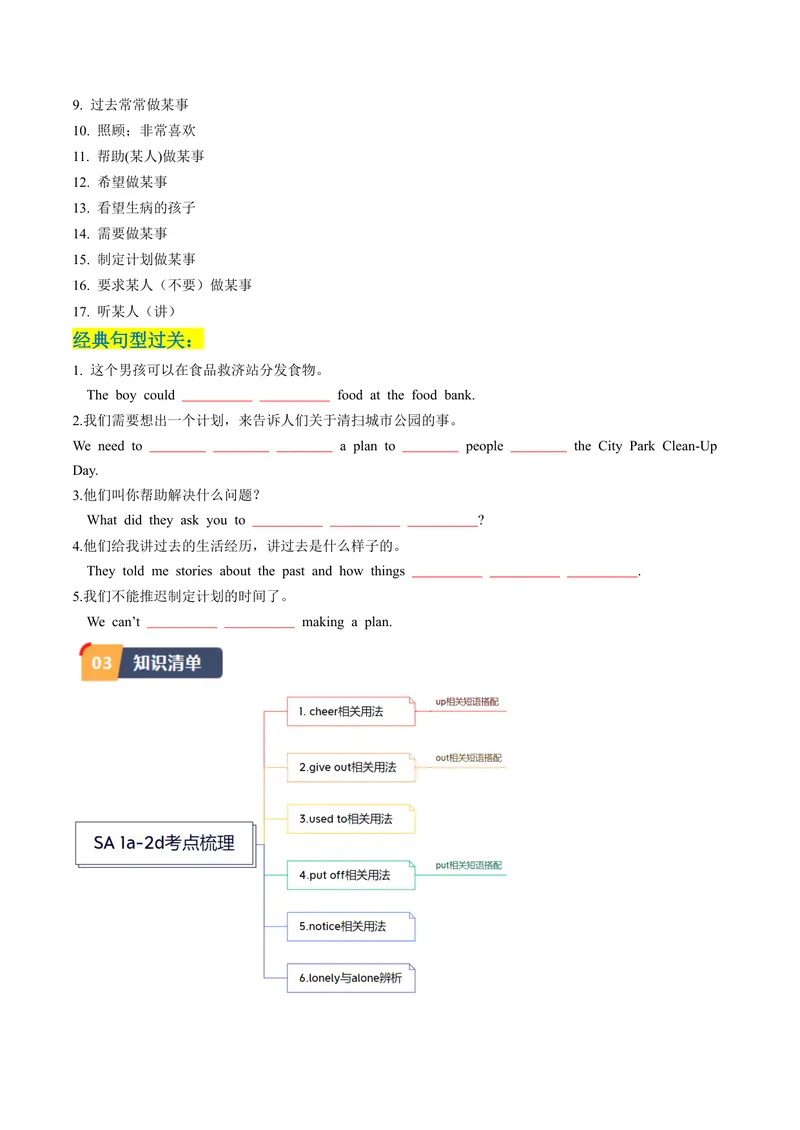 9. 过去常常做某事
10. 照顾；非常喜欢
11. 帮助(某人)做某事
12. 希望做某事
13. 看望生病的孩子
14. 需要做某事
15. 制定计划做某事
16. 要求某人（不要）做某事
17. 听某人（讲）

经典句型过关：

1. 这个男孩可以在食品救济站分发食物。
The boy could __________ __________ food at the food bank.
2.我们需要想出一个计划，来告诉人们关于清扫城市公园的事。
We need to ________ ________ ________ a plan to ________ people ________ the City Park Clean-Up Day.
3.他们叫你帮助解决什么问题？
What did they ask you to __________ __________ __________?
4.他们给我讲过去的生活经历，讲过去是什么样子的。
They told me stories about the past and how things __________ __________ __________.
5.我们不能推迟制定计划的时间了。
We can't __________ __________ making a plan.

03 知识清单

SA 1a-2d考点梳理
1. cheer相关用法
up相关短语搭配
2.give out相关用法
out相关短语搭配
3.used to相关用法
4.put off相关用法
put相关短语搭配
5.notice相关用法
6.lonely与alone辨析